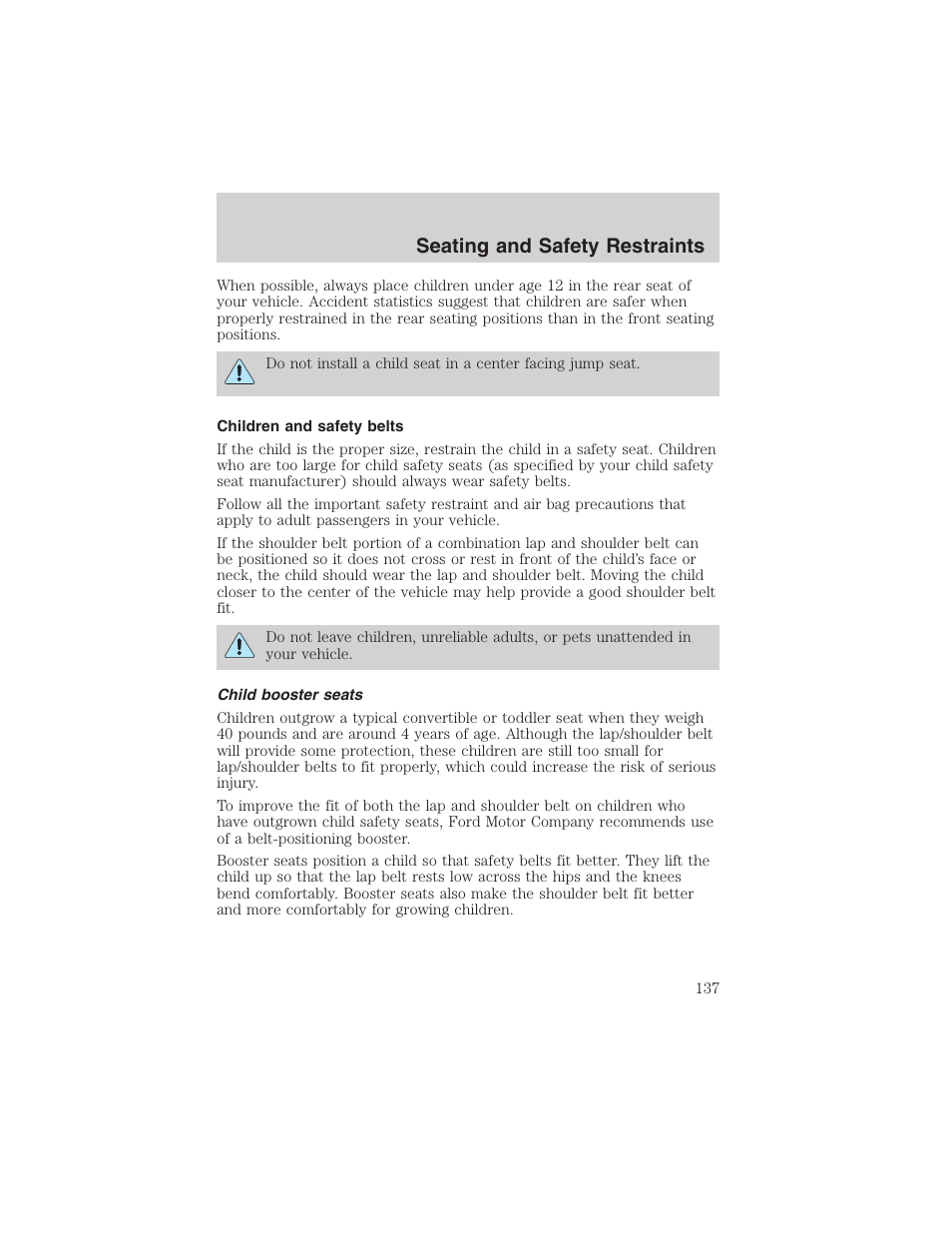 Seating and Safety Restraints

When possible, always place children under age 12 in the rear seat of your vehicle. Accident statistics suggest that children are safer when properly restrained in the rear seating positions than in the front seating positions.

Do not install a child seat in a center facing jump seat.

Children and safety belts

If the child is the proper size, restrain the child in a safety seat. Children who are too large for child safety seats (as specified by your child safety seat manufacturer) should always wear safety belts.

Follow all the important safety restraint and air bag precautions that apply to adult passengers in your vehicle.

If the shoulder belt portion of a combination lap and shoulder belt can be positioned so it does not cross or rest in front of the child's face or neck, the child should wear the lap and shoulder belt. Moving the child closer to the center of the vehicle may help provide a good shoulder belt fit.

Do not leave children, unreliable adults, or pets unattended in your vehicle.

Child booster seats

Children outgrow a typical convertible or toddler seat when they weigh 40 pounds and are around 4 years of age. Although the lap/shoulder belt will provide some protection, these children are still too small for lap/shoulder belts to fit properly, which could increase the risk of serious injury.

To improve the fit of both the lap and shoulder belt on children who have outgrown child safety seats, Ford Motor Company recommends use of a belt-positioning booster.

Booster seats position a child so that safety belts fit better. They lift the child up so that the lap belt rests low across the hips and the knees bend comfortably. Booster seats also make the shoulder belt fit better and more comfortably for growing children.

137